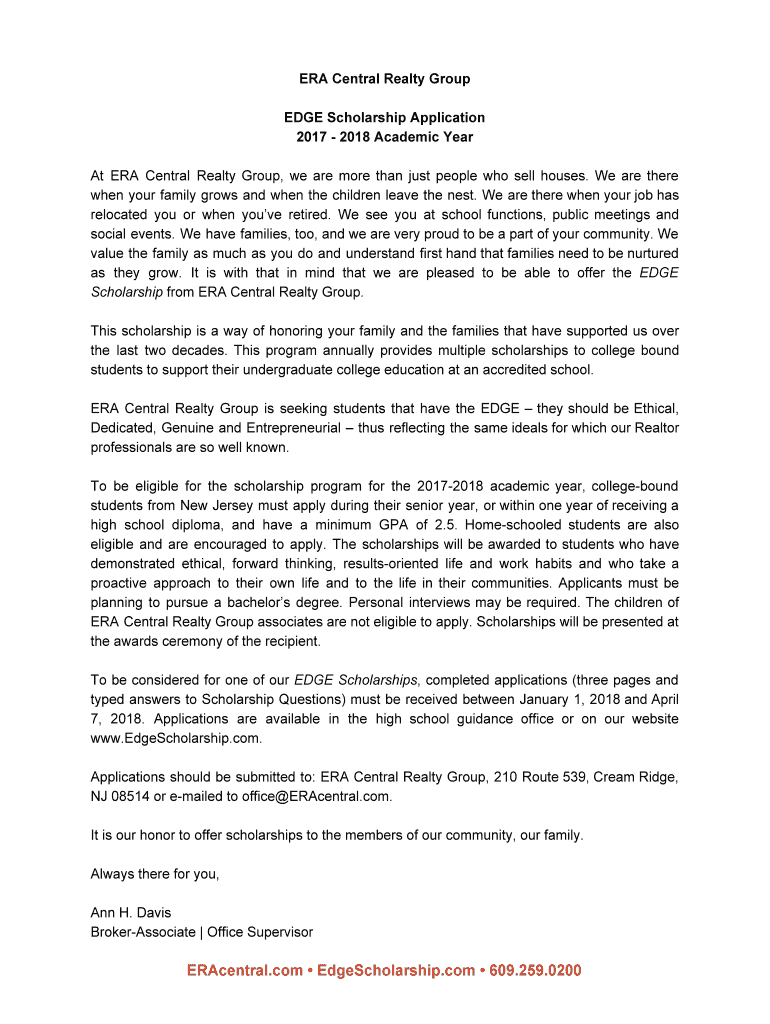 ERA Central Realty Group

EDGE Scholarship Application
2017 - 2018 Academic Year

At ERA Central Realty Group, we are more than just people who sell houses. We are there when your family grows and when the children leave the nest. We are there when your job has relocated you or when you've retired. We see you at school functions, public meetings and social events. We have families, too, and we are very proud to be a part of your community. We value the family as much as you do and understand first hand that families need to be nurtured as they grow. It is with that in mind that we are pleased to be able to offer the EDGE Scholarship from ERA Central Realty Group.

This scholarship is a way of honoring your family and the families that have supported us over the last two decades. This program annually provides multiple scholarships to college bound students to support their undergraduate college education at an accredited school.

ERA Central Realty Group is seeking students that have the EDGE – they should be Ethical, Dedicated, Genuine and Entrepreneurial – thus reflecting the same ideals for which our Realtor professionals are so well known.

To be eligible for the scholarship program for the 2017-2018 academic year, college-bound students from New Jersey must apply during their senior year, or within one year of receiving a high school diploma, and have a minimum GPA of 2.5. Home-schooled students are also eligible and are encouraged to apply. The scholarships will be awarded to students who have demonstrated ethical, forward thinking, results-oriented life and work habits and who take a proactive approach to their own life and to the life in their communities. Applicants must be planning to pursue a bachelor's degree. Personal interviews may be required. The children of ERA Central Realty Group associates are not eligible to apply. Scholarships will be presented at the awards ceremony of the recipient.

To be considered for one of our EDGE Scholarships, completed applications (three pages and typed answers to Scholarship Questions) must be received between January 1, 2018 and April 7, 2018. Applications are available in the high school guidance office or on our website www.EdgeScholarship.com.

Applications should be submitted to: ERA Central Realty Group, 210 Route 539, Cream Ridge, NJ 08514 or e-mailed to office@ERAcentral.com.

It is our honor to offer scholarships to the members of our community, our family.

Always there for you,

Ann H. Davis
Broker-Associate | Office Supervisor

ERAcentral.com • EdgeScholarship.com • 609.259.0200